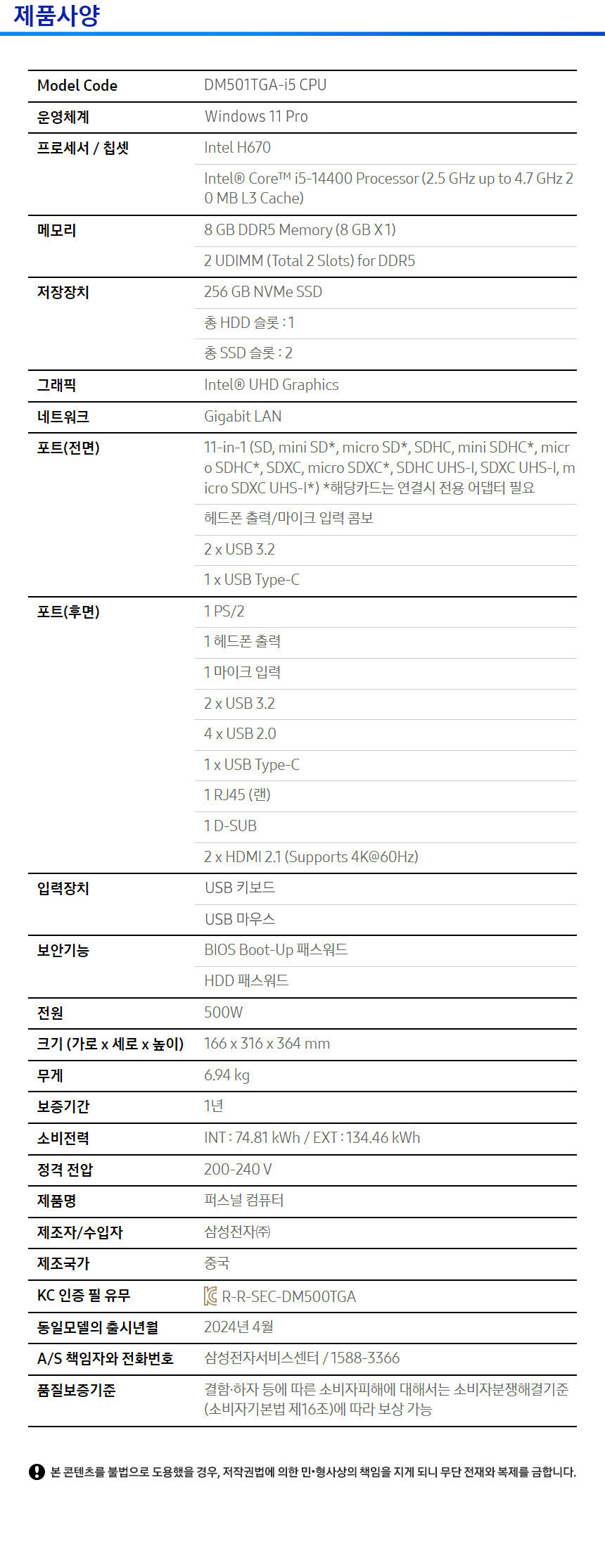 제품사양

| Model Code | DM501TGA-i5 CPU |
|---|---|
| 운영체계 | Windows 11 Pro |
| 프로세서 / 칩셋 | Intel H670 |
| | Intel® Core™ i5-14400 Processor (2.5 GHz up to 4.7 GHz 20 MB L3 Cache) |
| 메모리 | 8 GB DDR5 Memory (8 GB X 1) |
| | 2 UDIMM (Total 2 Slots) for DDR5 |
| 저장장치 | 256 GB NVMe SSD |
| | 총 HDD 슬롯 : 1 |
| | 총 SSD 슬롯 : 2 |
| 그래픽 | Intel® UHD Graphics |
| 네트워크 | Gigabit LAN |
| 포트(전면) | 11-in-1 (SD, mini SD*, micro SD*, SDHC, mini SDHC*, micro SDHC*, SDXC, micro SDXC*, SDHC UHS-I, SDXC UHS-I, micro SDXC UHS-I*) *해당카드는 연결시 전용 어댑터 필요 |
| | 헤드폰 출력/마이크 입력 콤보 |
| | 2 x USB 3.2 |
| | 1 x USB Type-C |
| 포트(후면) | 1 PS/2 |
| | 1 헤드폰 출력 |
| | 1 마이크 입력 |
| | 2 x USB 3.2 |
| | 4 x USB 2.0 |
| | 1 x USB Type-C |
| | 1 RJ45 (랜) |
| | 1 D-SUB |
| | 2 x HDMI 2.1 (Supports 4K@60Hz) |
| 입력장치 | USB 키보드 |
| | USB 마우스 |
| 보안기능 | BIOS Boot-Up 패스워드 |
| | HDD 패스워드 |
| 전원 | 500W |
| 크기 (가로 x 세로 x 높이) | 166 x 316 x 364 mm |
| 무게 | 6.94 kg |
| 보증기간 | 1년 |
| 소비전력 | INT : 74.81 kWh / EXT : 134.46 kWh |
| 정격 전압 | 200-240 V |
| 제품명 | 퍼스널 컴퓨터 |
| 제조자/수입자 | 삼성전자㈜ |
| 제조국가 | 중국 |
| KC 인증 필 유무 | R-R-SEC-DM500TGA |
| 동일모델의 출시년월 | 2024년 4월 |
| A/S 책임자와 전화번호 | 삼성전자서비스센터 / 1588-3366 |
| 품질보증기준 | 결함·하자 등에 따른 소비자피해에 대해서는 소비자분쟁해결기준(소비자기본법 제16조)에 따라 보상 가능 |

본 콘텐츠를 불법으로 도용했을 경우, 저작권법에 의한 민•형사상의 책임을 지게 되니 무단 전재와 복제를 금합니다.